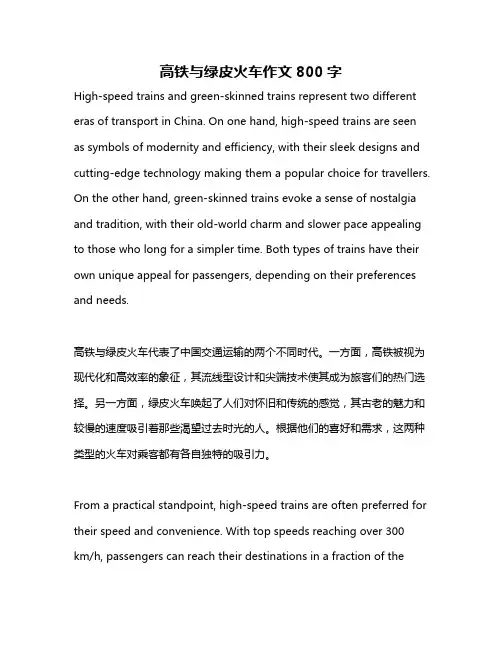 高铁与绿皮火车作文 800 字

High-speed trains and green-skinned trains represent two different eras of transport in China. On one hand, high-speed trains are seen as symbols of modernity and efficiency, with their sleek designs and cutting-edge technology making them a popular choice for travellers. On the other hand, green-skinned trains evoke a sense of nostalgia and tradition, with their old-world charm and slower pace appealing to those who long for a simpler time. Both types of trains have their own unique appeal for passengers, depending on their preferences and needs.

高铁与绿皮火车代表了中国交通运输的两个不同时代。一方面，高铁被视为现代化和高效率的象征，其流线型设计和尖端技术使其成为旅客们的热门选择。另一方面，绿皮火车唤起了人们对怀旧和传统的感觉，其古老的魅力和较慢的速度吸引着那些渴望过去时光的人。根据他们的喜好和需求，这两种类型的火车对乘客都有各自独特的吸引力。

From a practical standpoint, high-speed trains are often preferred for their speed and convenience. With top speeds reaching over 300 km/h, passengers can reach their destinations in a fraction of the